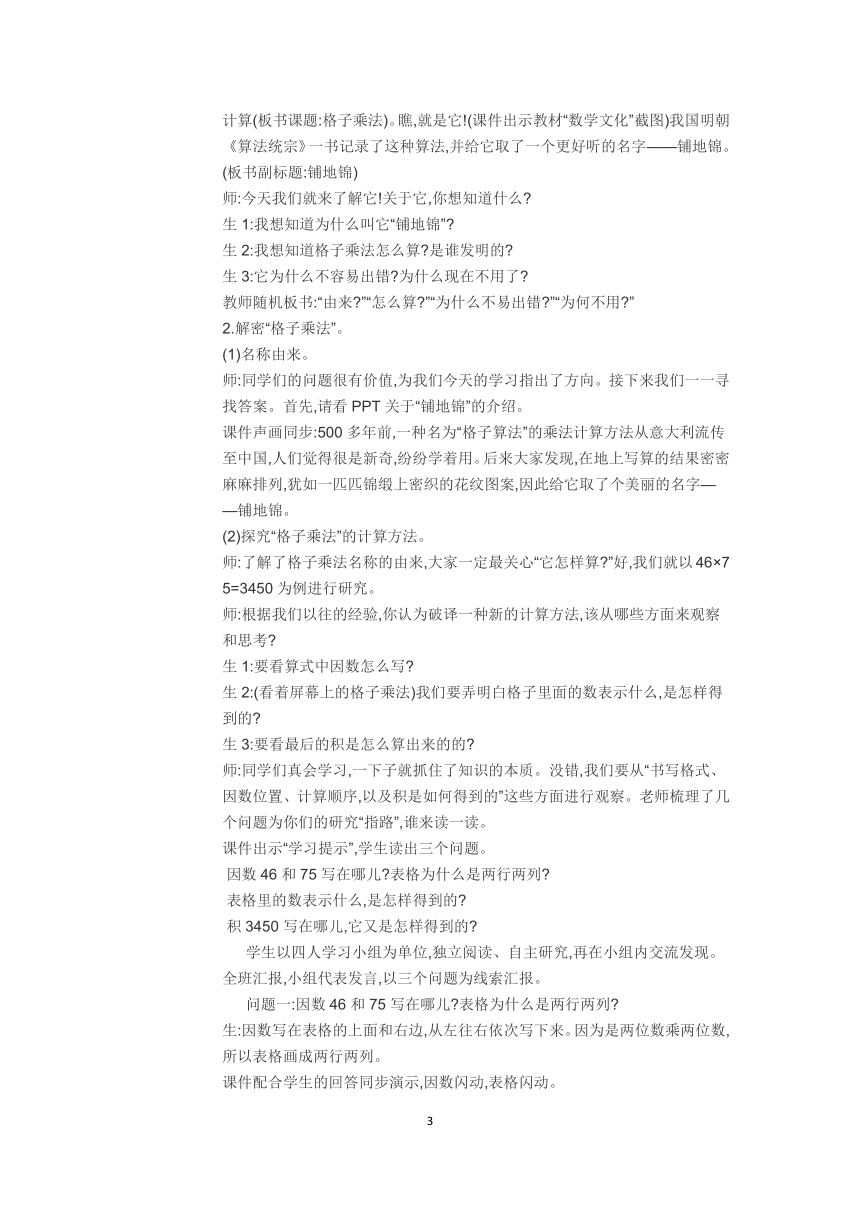 计算(板书课题:格子乘法)。瞧,就是它!(课件出示教材“数学文化”截图)我国明朝《算法统宗》一书记录了这种算法,并给它取了一个更好听的名字——铺地锦。(板书副标题:铺地锦)
师:今天我们就来了解它!关于它,你想知道什么?
生 1:我想知道为什么叫它“铺地锦”?
生 2:我想知道格子乘法怎么算?是谁发明的?
生 3:它为什么不容易出错?为什么现在不用了?
教师随机板书:“由来?”“怎么算?”“为什么不易出错?”“为何不用?”
2.解密“格子乘法”。
(1)名称由来。
师:同学们的问题很有价值,为我们今天的学习指出了方向。接下来我们一一寻找答案。首先,请看 PPT 关于“铺地锦”的介绍。
课件声画同步:500 多年前,一种名为“格子算法”的乘法计算方法从意大利流传至中国,人们觉得很是新奇,纷纷学着用。后来大家发现,在地上写算的结果密密麻麻排列,犹如一匹匹锦缎上密织的花纹图案,因此给它取了个美丽的名字——铺地锦。
(2)探究“格子乘法”的计算方法。
师:了解了格子乘法名称的由来,大家一定最关心“它怎样算?”好,我们就以 46×75=3450 为例进行研究。
师:根据我们以往的经验,你认为破译一种新的计算方法,该从哪些方面来观察和思考?
生 1:要看算式中因数怎么写?
生 2:(看着屏幕上的格子乘法)我们要弄明白格子里面的数表示什么,是怎样得到的?
生 3:要看最后的积是怎么算出来的的?
师:同学们真会学习,一下子就抓住了知识的本质。没错,我们要从“书写格式、因数位置、计算顺序,以及积是如何得到的”这些方面进行观察。老师梳理了几个问题为你们的研究“指路”,谁来读一读。
课件出示“学习提示”,学生读出三个问题。
因数 46 和 75 写在哪儿?表格为什么是两行两列?
表格里的数表示什么,是怎样得到的?
积 3450 写在哪儿,它又是怎样得到的?
学生以四人学习小组为单位,独立阅读、自主研究,再在小组内交流发现。全班汇报,小组代表发言,以三个问题为线索汇报。
问题一:因数 46 和 75 写在哪儿?表格为什么是两行两列?
生:因数写在表格的上面和右边,从左往右依次写下来。因为是两位数乘两位数,所以表格画成两行两列。
课件配合学生的回答同步演示,因数闪动,表格闪动。
3